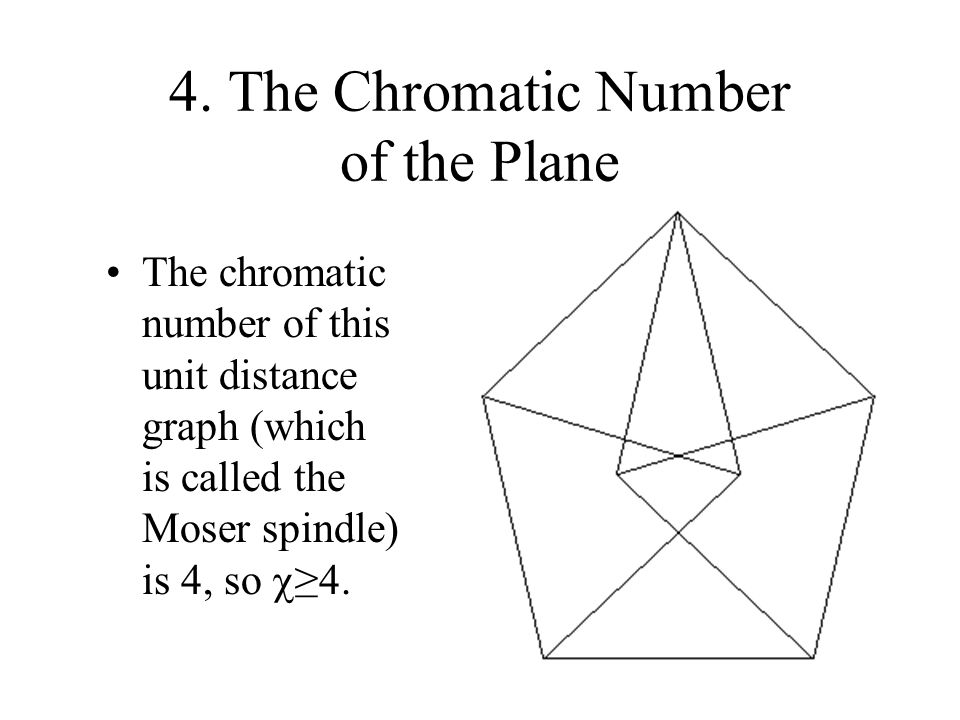 4. The Chromatic Number of the Plane

• The chromatic number of this unit distance graph (which is called the Moser spindle) is 4, so $\chi \geq 4$.